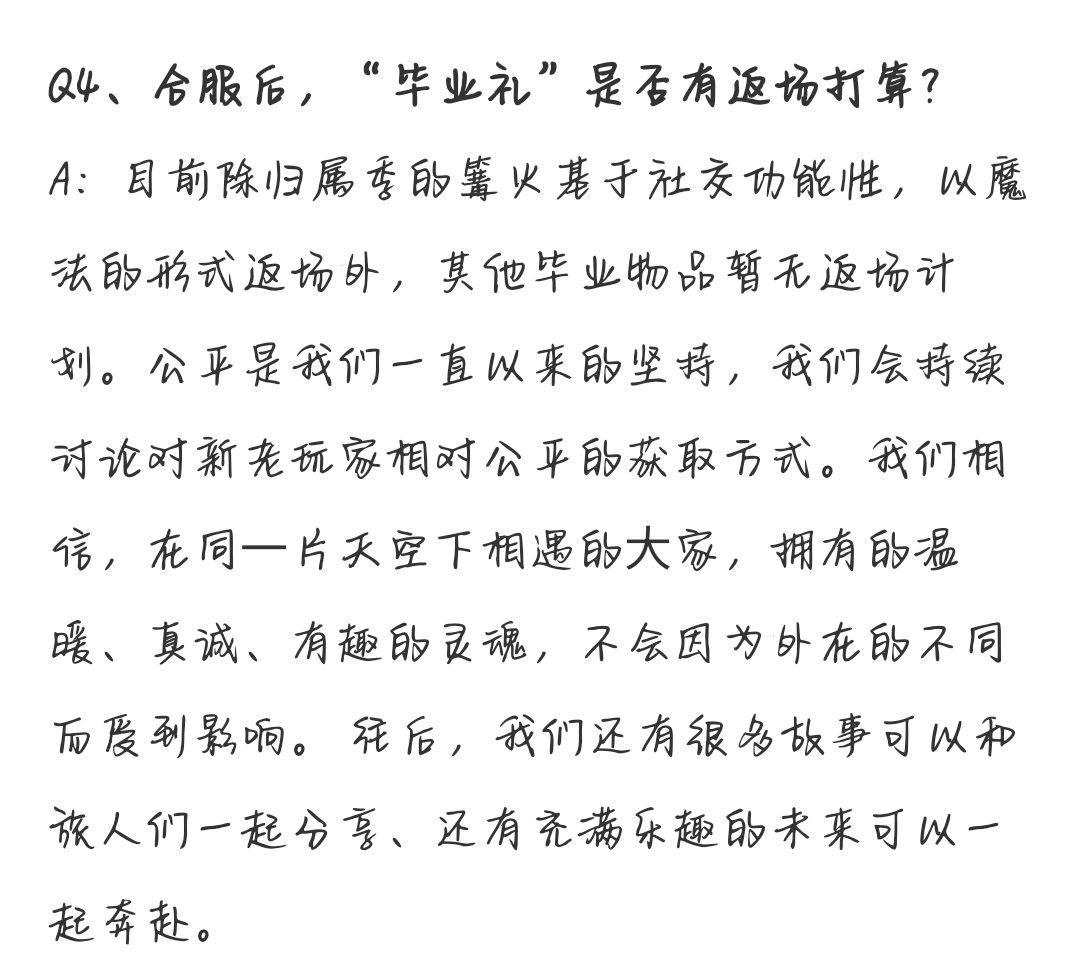 Q4、合服后，“毕业礼”是否有返场打算？

A：目前除归属季的篝火基于社交功能性，以魔法的形式返场外，其他毕业物品暂无返场计划。公平是我们一直以来的坚持，我们会持续讨论对新老玩家相对公平的获取方式。我们相信，在同一片天空下相遇的大家，拥有的温暖、真诚、有趣的灵魂，不会因为外在的不同而受到影响。往后，我们还有很多故事可以和旅人们一起分享、还有充满乐趣的未来可以一起奔赴。